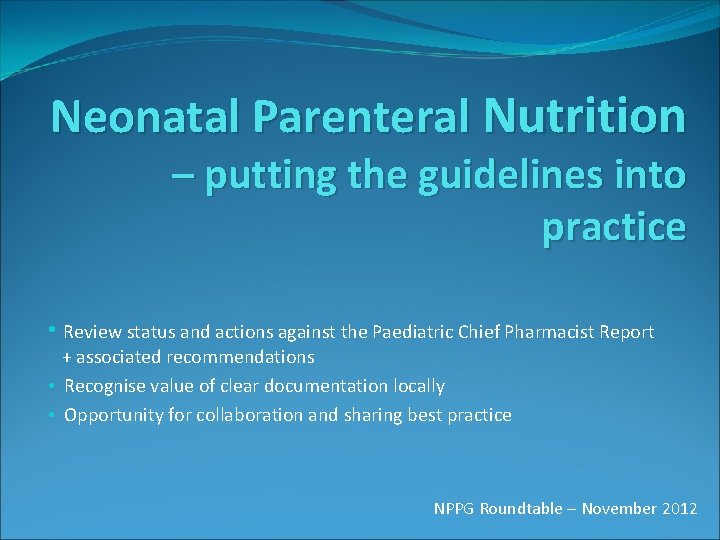 Neonatal Parenteral Nutrition – putting the guidelines into practice

• Review status and actions against the Paediatric Chief Pharmacist Report + associated recommendations
• Recognise value of clear documentation locally
• Opportunity for collaboration and sharing best practice

NPPG Roundtable – November 2012